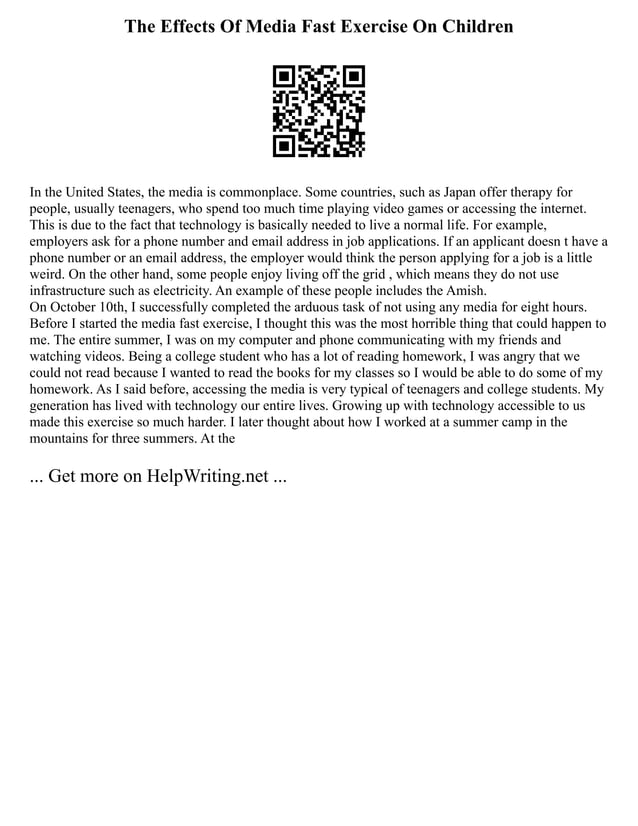 The Effects Of Media Fast Exercise On Children

In the United States, the media is commonplace. Some countries, such as Japan offer therapy for people, usually teenagers, who spend too much time playing video games or accessing the internet. This is due to the fact that technology is basically needed to live a normal life. For example, employers ask for a phone number and email address in job applications. If an applicant doesn t have a phone number or an email address, the employer would think the person applying for a job is a little weird. On the other hand, some people enjoy living off the grid , which means they do not use infrastructure such as electricity. An example of these people includes the Amish.
On October 10th, I successfully completed the arduous task of not using any media for eight hours. Before I started the media fast exercise, I thought this was the most horrible thing that could happen to me. The entire summer, I was on my computer and phone communicating with my friends and watching videos. Being a college student who has a lot of reading homework, I was angry that we could not read because I wanted to read the books for my classes so I would be able to do some of my homework. As I said before, accessing the media is very typical of teenagers and college students. My generation has lived with technology our entire lives. Growing up with technology accessible to us made this exercise so much harder. I later thought about how I worked at a summer camp in the mountains for three summers. At the

... Get more on HelpWriting.net ...